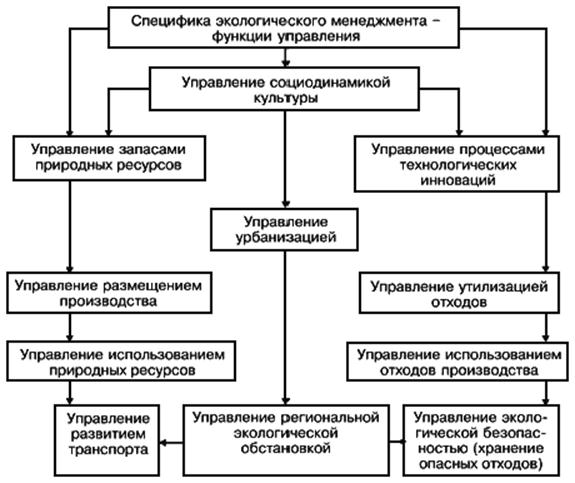 Специфика экологического менеджмента – функции управления

Управление социодинамикой культуры

Управление запасами природных ресурсов

Управление процессами технологических инноваций

Управление урбанизацией

Управление размещением производства

Управление утилизацией отходов

Управление использованием природных ресурсов

Управление использованием отходов производства

Управление развитием транспорта

Управление региональной экологической обстановкой

Управление экологической безопасностью (хранение опасных отходов)